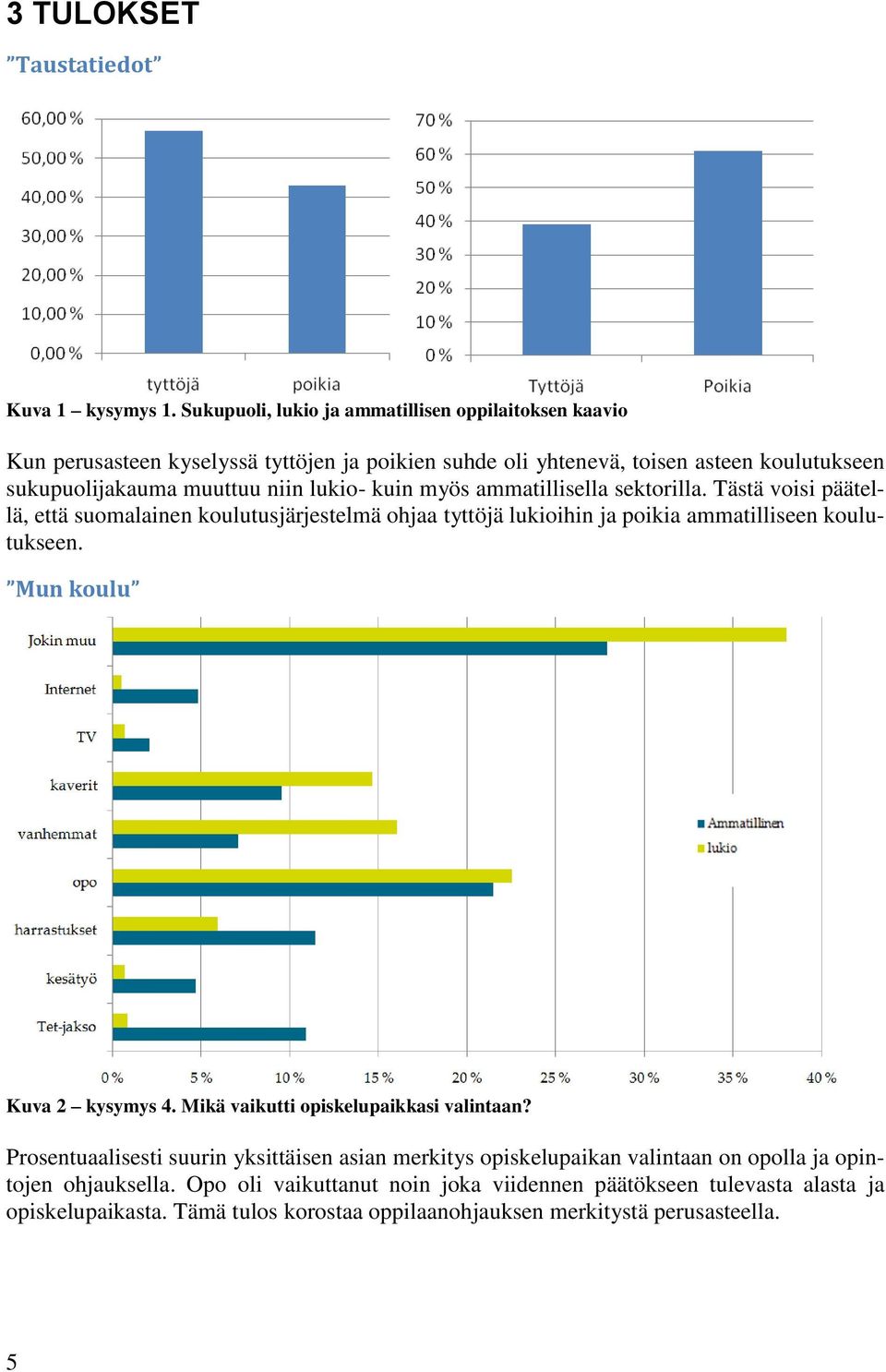 3 TULOKSET

”Taustatiedot”

60,00 %
50,00 %
40,00 %
30,00 %
20,00 %
10,00 %
0,00 %
tyttöjä
poikia

70 %
60 %
50 %
40 %
30 %
20 %
10 %
0 %
Tyttöjä
Poikia

Kuva 1 – kysymys 1. Sukupuoli, lukio ja ammatillisen oppilaitoksen kaavio

Kun perusasteen kyselyssä tyttöjen ja poikien suhde oli yhtenevä, toisen asteen koulutukseen sukupuolijakauma muuttuu niin lukio- kuin myös ammatillisella sektorilla. Tästä voisi päätellä, että suomalainen koulutusjärjestelmä ohjaa tyttöjä lukioihin ja poikia ammatilliseen koulutukseen.

”Mun koulu”

Jokin muu
Internet
TV
kaverit
vanhemmat
opo
harrastukset
kesätyö
Tet-jakso

Ammatillinen
lukio

0 %
5 %
10 %
15 %
20 %
25 %
30 %
35 %
40 %

Kuva 2 – kysymys 4. Mikä vaikutti opiskelupaikkasi valintaan?

Prosentuaalisesti suurin yksittäisen asian merkitys opiskelupaikan valintaan on opolla ja opintojen ohjauksella. Opo oli vaikuttanut noin joka viidennen päätökseen tulevasta alasta ja opiskelupaikasta. Tämä tulos korostaa oppilaanohjauksen merkitystä perusasteella.

5